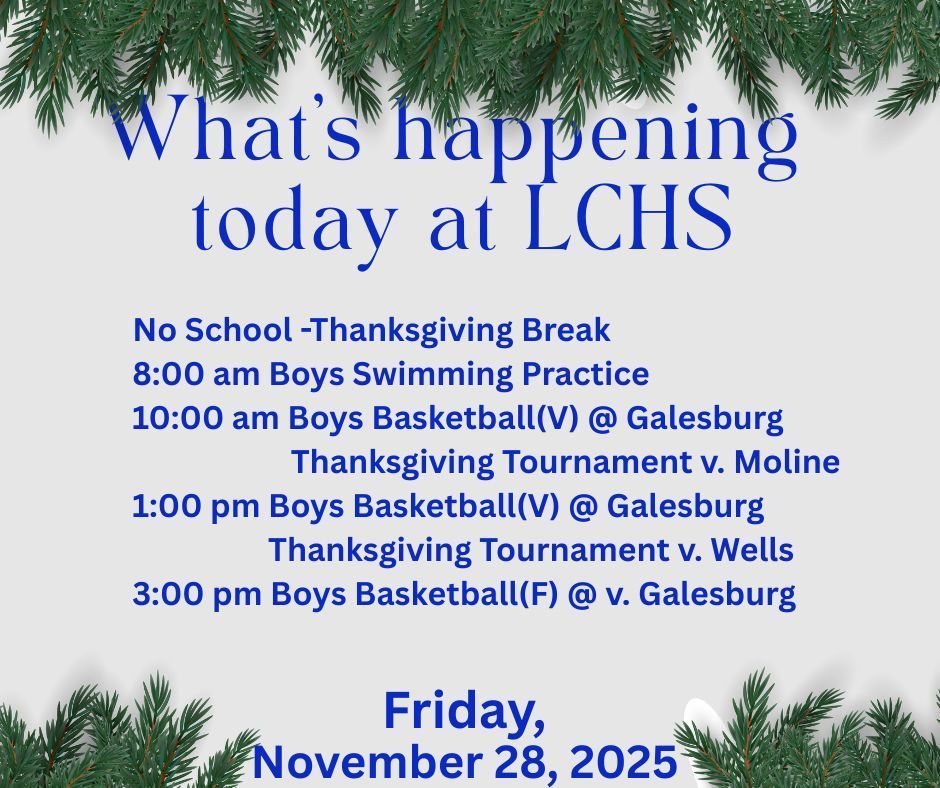 What's happening today at LCHS

No School -Thanksgiving Break
8:00 am Boys Swimming Practice
10:00 am Boys Basketball(V) @ Galesburg Thanksgiving Tournament v. Moline
1:00 pm Boys Basketball(V) @ Galesburg Thanksgiving Tournament v. Wells
3:00 pm Boys Basketball(F) @ v. Galesburg

Friday,
November 28, 2025